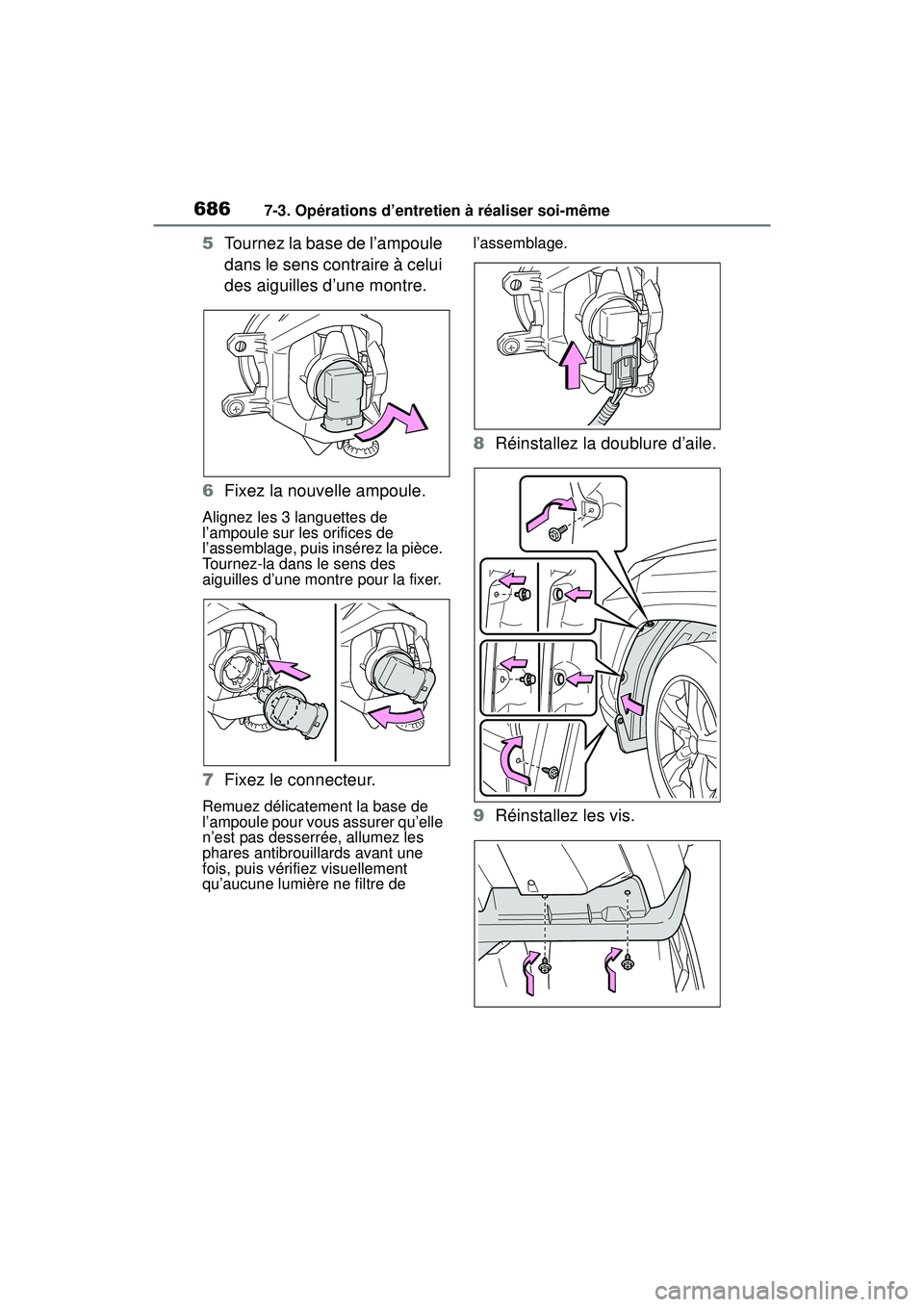 686 7-3. Opérations d’entretien à réaliser soi-même

5 Tournez la base de l’ampoule dans le sens contraire à celui des aiguilles d’une montre.

6 Fixez la nouvelle ampoule.

Alignez les 3 languettes de l’ampoule sur les orifices de l’assemblage, puis insérez la pièce. Tournez-la dans le sens des aiguilles d’une montre pour la fixer.

7 Fixez le connecteur.

Remuez délicatement la base de l’ampoule pour vous assurer qu’elle n’est pas desserrée, allumez les phares antibrouillards avant une fois, puis vérifiez visuellement qu’aucune lumière ne filtre de l’assemblage.

8 Réinstallez la doublure d’aile.

9 Réinstallez les vis.

carmanualsonline.info